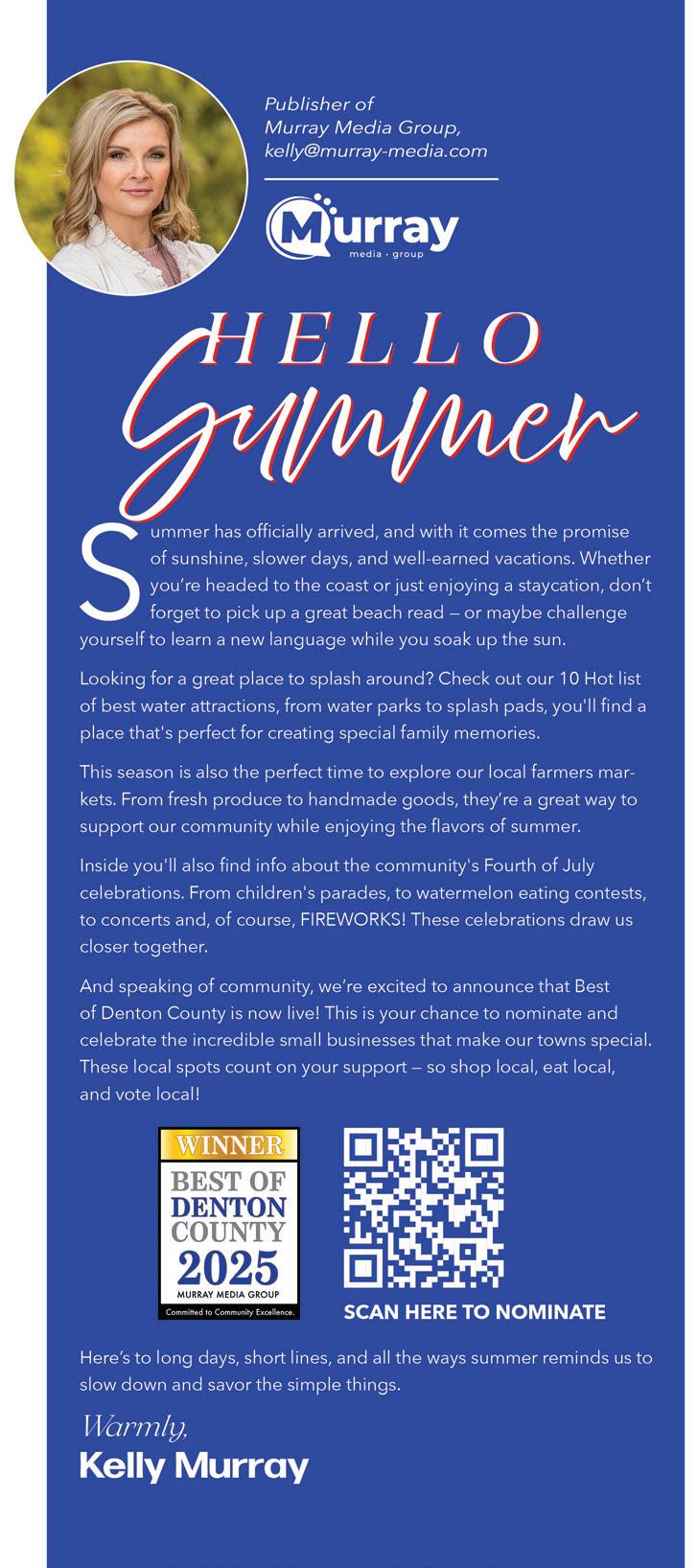 Publisher of
Murray Media Group,
kelly@murray-media.com

Murray
media · group

HELLO
Summer

Summer has officially arrived, and with it comes the promise of sunshine, slower days, and well-earned vacations. Whether you're headed to the coast or just enjoying a staycation, don't forget to pick up a great beach read — or maybe challenge yourself to learn a new language while you soak up the sun.

Looking for a great place to splash around? Check out our 10 Hot list of best water attractions, from water parks to splash pads, you'll find a place that's perfect for creating special family memories.

This season is also the perfect time to explore our local farmers markets. From fresh produce to handmade goods, they're a great way to support our community while enjoying the flavors of summer.

Inside you'll also find info about the community's Fourth of July celebrations. From children's parades, to watermelon eating contests, to concerts and, of course, FIREWORKS! These celebrations draw us closer together.

And speaking of community, we're excited to announce that Best of Denton County is now live! This is your chance to nominate and celebrate the incredible small businesses that make our towns special. These local spots count on your support — so shop local, eat local, and vote local!

WINNER
BEST OF
DENTON
COUNTY
2025
MURRAY MEDIA GROUP
Committed to Community Excellence.

SCAN HERE TO NOMINATE

Here's to long days, short lines, and all the ways summer reminds us to slow down and savor the simple things.

Warmly,
Kelly Murray